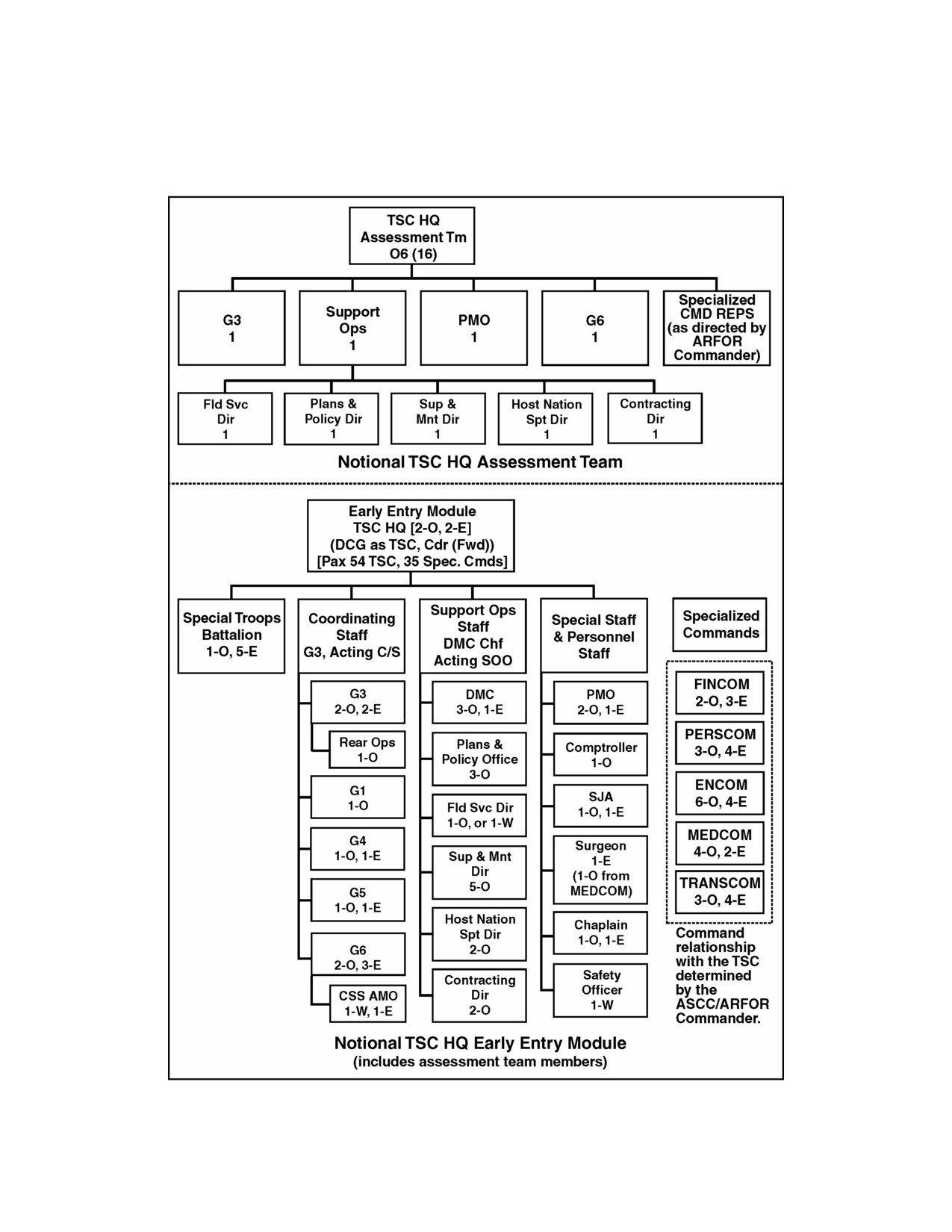 TSC HQ
Assessment Tm
O6 (16)

G3
1

Support
Ops
1

PMO
1

G6
1

Specialized
CMD REPS
(as directed by
ARFOR
Commander)

Fld Svc
Dir
1

Plans &
Policy Dir
1

Sup &
Mnt Dir
1

Host Nation
Spt Dir
1

Contracting
Dir
1

Notional TSC HQ Assessment Team

Early Entry Module
TSC HQ [2-O, 2-E]
(DCG as TSC, Cdr (Fwd))
[Pax 54 TSC, 35 Spec. Cmds]

Special Troops
Battalion
1-O, 5-E

Coordinating
Staff
G3, Acting C/S

G3
2-O, 2-E

Rear Ops
1-O

G1
1-O

G4
1-O, 1-E

G5
1-O, 1-E

G6
2-O, 3-E

CSS AMO
1-W, 1-E

Support Ops
Staff
DMC Chf
Acting SOO

DMC
3-O, 1-E

Plans &
Policy Office
3-O

Fld Svc Dir
1-O, or 1-W

Sup & Mnt
Dir
5-O

Host Nation
Spt Dir
2-O

Contracting
Dir
2-O

Special Staff
& Personnel
Staff

PMO
2-O, 1-E

Comptroller
1-O

SJA
1-O, 1-E

Surgeon
1-E
(1-O from
MEDCOM)

Chaplain
1-O, 1-E

Safety
Officer
1-W

Specialized
Commands

FINCOM
2-O, 3-E

PERSCOM
3-O, 4-E

ENCOM
6-O, 4-E

MEDCOM
4-O, 2-E

TRANSCOM
3-O, 4-E

Command relationship with the TSC determined by the ASCC/ARFOR Commander.

Notional TSC HQ Early Entry Module
(includes assessment team members)